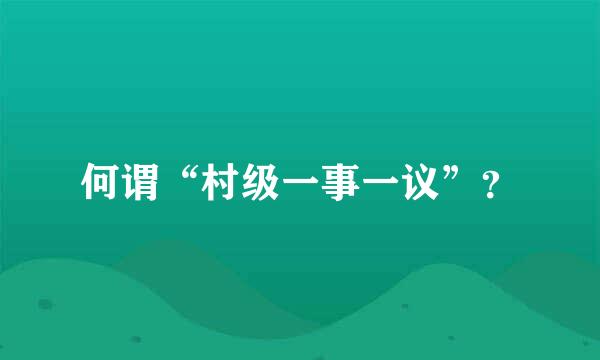 何谓“村级一事一议”？